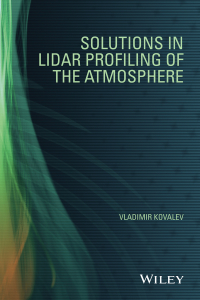 SOLUTIONS IN LIDAR PROFILING OF THE ATMOSPHERE

VLADIMIR KOVALEV

WILEY